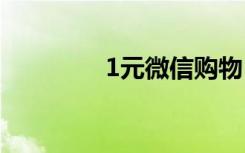 1元微信购物